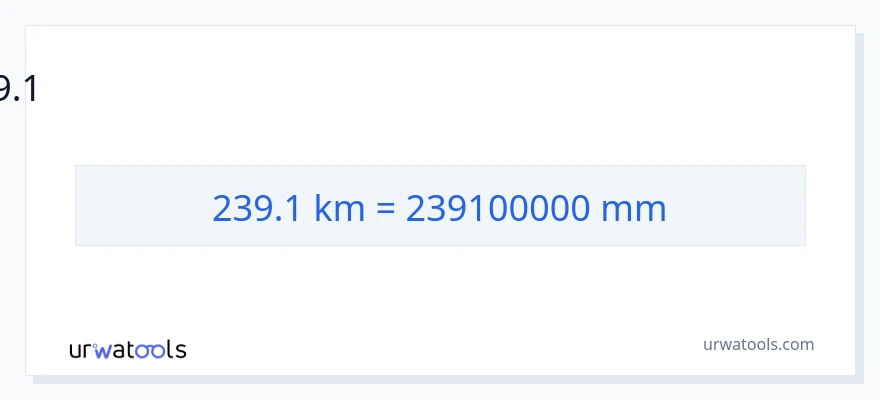 9.1

239.1 km = 239100000 mm

urwatools

urwatools.com